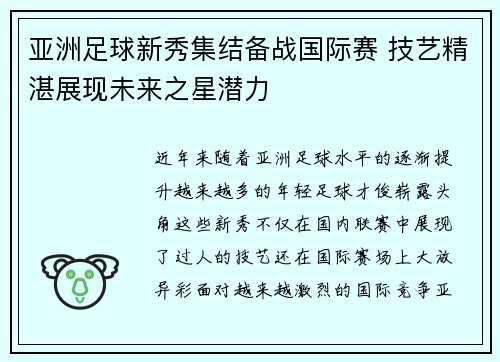 亚洲足球新秀集结备战国际赛 技艺精湛展现未来之星潜力

近年来随着亚洲足球水平的逐渐提升越来越多的年轻足球才俊崭露头角这些新秀不仅在国内联赛中展现了过人的技艺还在国际赛场上大放异彩面对越来越激烈的国际竞争亚